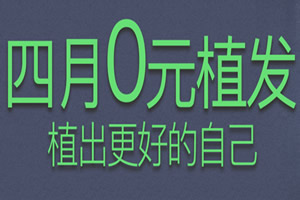 四月0元植发
植出更好的自己